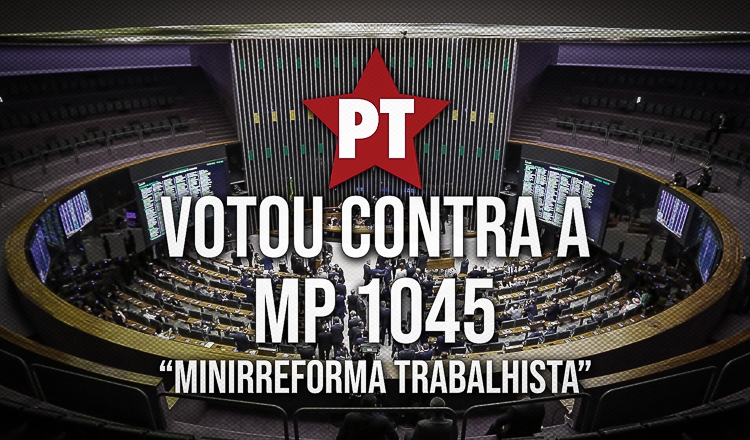 PT

VOTOU CONTRA A MP 1045

“MINIRREFORMA TRABALHISTA”